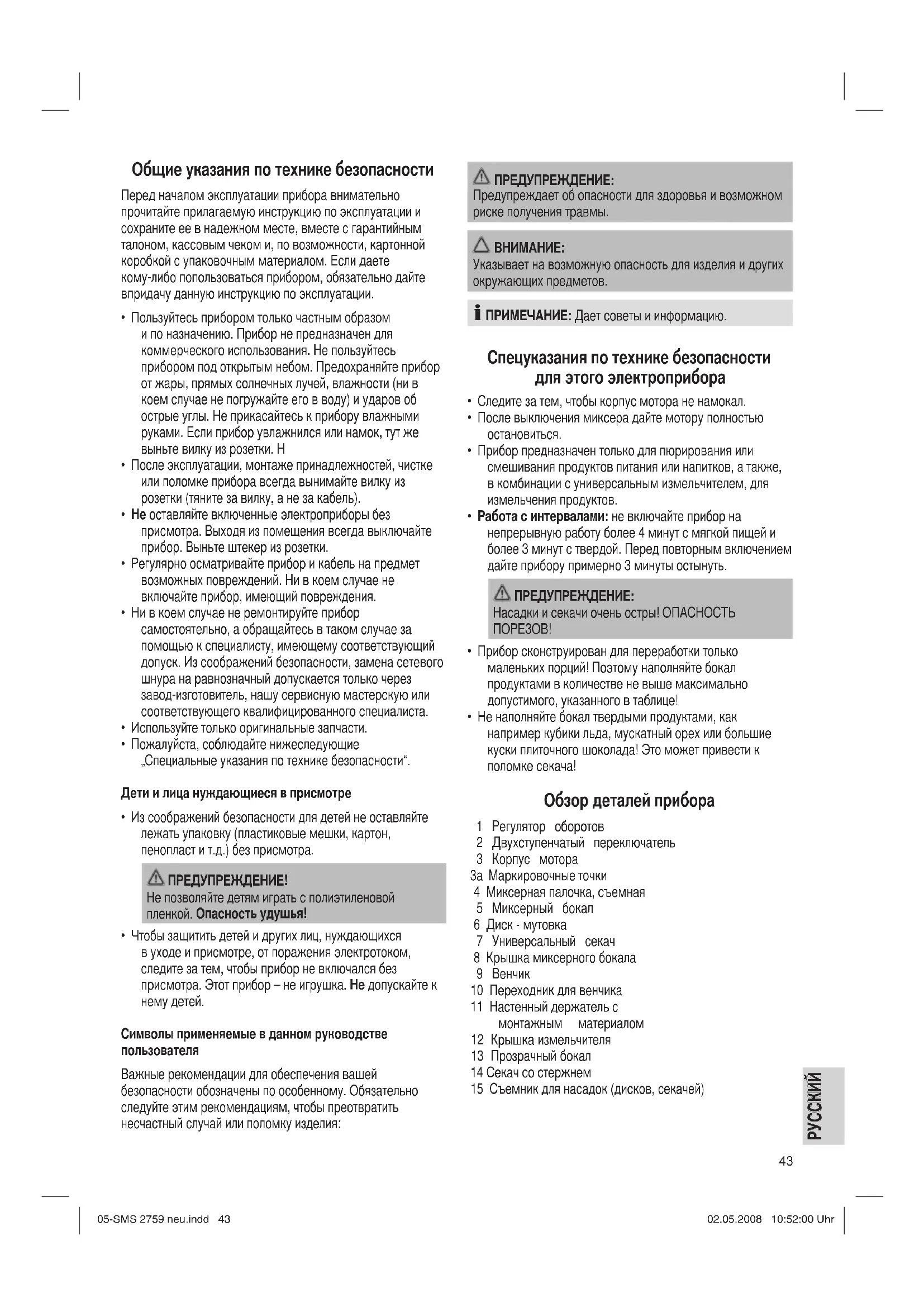 Общие указания по технике безопасности

Перед началом эксплуатации прибора внимательно прочитайте прилагаемую инструкцию по эксплуатации и сохраните ее в надежном месте, вместе с гарантийным талоном, кассовым чеком и, по возможности, картонной коробкой с упаковочным материалом. Если даете кому-либо попользоваться прибором, обязательно дайте впридачу данную инструкцию по эксплуатации.

• Пользуйтесь прибором только частным образом и по назначению. Прибор не предназначен для коммерческого использования. Не пользуйтесь прибором под открытым небом. Предохраняйте прибор от жары, прямых солнечных лучей, влажности (ни в коем случае не погружайте его в воду) и ударов об острые углы. Не прикасайтесь к прибору влажными руками. Если прибор увлажнился или намок, тут же выньте вилку из розетки. Н
• После эксплуатации, монтаже принадлежностей, чистке или поломке прибора всегда вынимайте вилку из розетки (тяните за вилку, а не за кабель).
• Не оставляйте включенные электроприборы без присмотра. Выходя из помещения всегда выключайте прибор. Выньте штекер из розетки.
• Регулярно осматривайте прибор и кабель на предмет возможных повреждений. Ни в коем случае не включайте прибор, имеющий повреждения.
• Ни в коем случае не ремонтируйте прибор самостоятельно, а обращайтесь в таком случае за помощью к специалисту, имеющему соответствующий допуск. Из соображений безопасности, замена сетевого шнура на равнозначный допускается только через завод-изготовитель, нашу сервисную мастерскую или соответствующего квалифицированного специалиста.
• Используйте только оригинальные запчасти.
• Пожалуйста, соблюдайте нижеследующие „Специальные указания по технике безопасности“.

Дети и лица нуждающиеся в присмотре

• Из соображений безопасности для детей не оставляйте лежать упаковку (пластиковые мешки, картон, пенопласт и т.д.) без присмотра.

ПРЕДУПРЕЖДЕНИЕ!
Не позволяйте детям играть с полиэтиленовой пленкой. Опасность удушья!

• Чтобы защитить детей и других лиц, нуждающихся в уходе и присмотре, от поражения электротоком, следите за тем, чтобы прибор не включался без присмотра. Этот прибор – не игрушка. Не допускайте к нему детей.

Символы применяемые в данном руководстве пользователя

Важные рекомендации для обеспечения вашей безопасности обозначены по особенному. Обязательно следуйте этим рекомендациям, чтобы преотвратить несчастный случай или поломку изделия:

ПРЕДУПРЕЖДЕНИЕ:
Предупреждает об опасности для здоровья и возможном риске получения травмы.

ВНИМАНИЕ:
Указывает на возможную опасность для изделия и других окружающих предметов.

ПРИМЕЧАНИЕ: Дает советы и информацию.

Спецуказания по технике безопасности для этого электроприбора

• Следите за тем, чтобы корпус мотора не намокал.
• После выключения миксера дайте мотору полностью остановиться.
• Прибор предназначен только для пюрирования или смешивания продуктов питания или напитков, а также, в комбинации с универсальным измельчителем, для измельчения продуктов.
• Работа с интервалами: не включайте прибор на непрерывную работу более 4 минут с мягкой пищей и более 3 минут с твердой. Перед повторным включением дайте прибору примерно 3 минуты остынуть.

ПРЕДУПРЕЖДЕНИЕ:
Насадки и секачи очень остры! ОПАСНОСТЬ ПОРЕЗОВ!

• Прибор сконструирован для переработки только маленьких порций! Поэтому наполняйте бокал продуктами в количестве не выше максимально допустимого, указанного в таблице!
• Не наполняйте бокал твердыми продуктами, как например кубики льда, мускатный орех или большие куски плиточного шоколада! Это может привести к поломке секача!

Обзор деталей прибора

1 Регулятор оборотов
2 Двухступенчатый переключатель
3 Корпус мотора
3a Маркировочные точки
4 Миксерная палочка, съемная
5 Миксерный бокал
6 Диск - мутовка
7 Универсальный секач
8 Крышка миксерного бокала
9 Венчик
10 Переходник для венчика
11 Настенный держатель с монтажным материалом
12 Крышка измельчителя
13 Прозрачный бокал
14 Секач со стержнем
15 Съемник для насадок (дисков, секачей)

РУССКИЙ

43

05-SMS 2759 neu.indd 43

02.05.2008 10:52:00 Uhr